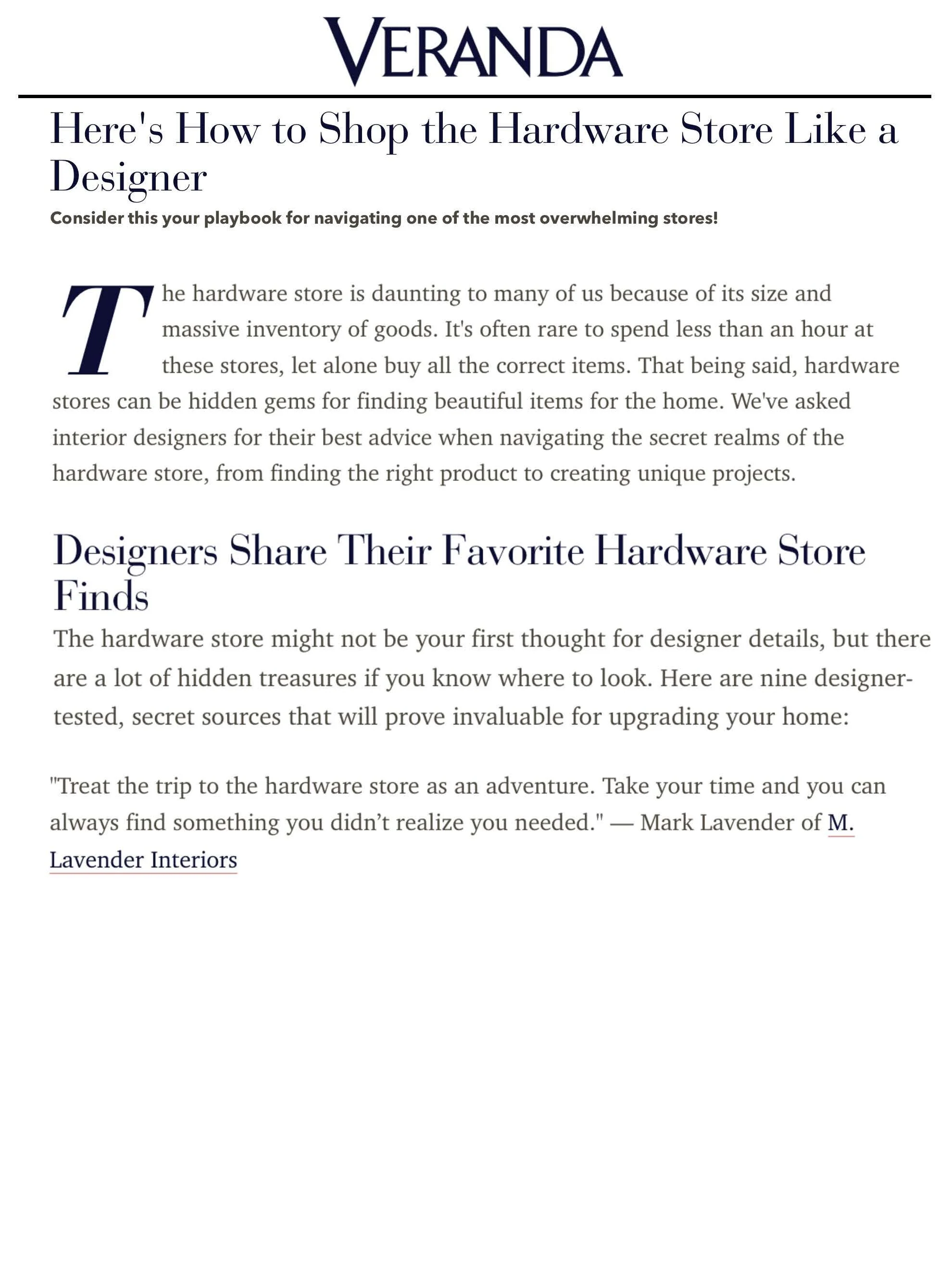 VERANDA

Here's How to Shop the Hardware Store Like a Designer

Consider this your playbook for navigating one of the most overwhelming stores!

The hardware store is daunting to many of us because of its size and massive inventory of goods. It's often rare to spend less than an hour at these stores, let alone buy all the correct items. That being said, hardware stores can be hidden gems for finding beautiful items for the home. We've asked interior designers for their best advice when navigating the secret realms of the hardware store, from finding the right product to creating unique projects.

Designers Share Their Favorite Hardware Store Finds

The hardware store might not be your first thought for designer details, but there are a lot of hidden treasures if you know where to look. Here are nine designer-tested, secret sources that will prove invaluable for upgrading your home:

"Treat the trip to the hardware store as an adventure. Take your time and you can always find something you didn’t realize you needed." — Mark Lavender of M. Lavender Interiors